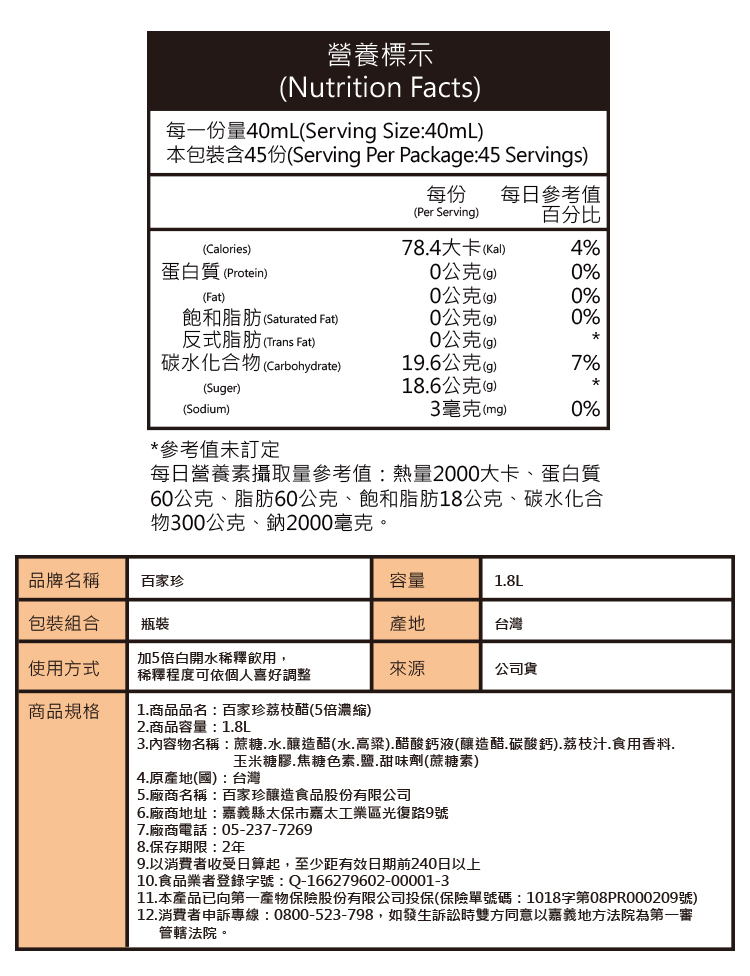 營養標示
(Nutrition Facts)

每一份量40mL(Serving Size:40mL)
本包裝含45份(Serving Per Package:45 Servings)

| | 每份 (Per Serving) | 每日參考值百分比 |
|---|---|---|
| (Calories) | 78.4大卡(Kal) | 4% |
| 蛋白質 (Protein) | 0公克(g) | 0% |
| (Fat) | 0公克(g) | 0% |
| 飽和脂肪(Saturated Fat) | 0公克(g) | 0% |
| 反式脂肪(Trans Fat) | 0公克(g) | * |
| 碳水化合物(Carbohydrate) | 19.6公克(g) | 7% |
| (Suger) | 18.6公克(g) | * |
| (Sodium) | 3毫克(mg) | 0% |

*參考值未訂定
每日營養素攝取量參考值：熱量2000大卡、蛋白質60公克、脂肪60公克、飽和脂肪18公克、碳水化合物300公克、鈉2000毫克。

| 品牌名稱 | 百家珍 | 容量 | 1.8L |
|---|---|---|---|
| 包裝組合 | 瓶裝 | 產地 | 台灣 |
| 使用方式 | 加5倍白開水稀釋飲用，稀釋程度可依個人喜好調整 | 來源 | 公司貨 |

商品規格
1.商品品名：百家珍荔枝醋(5倍濃縮)
2.商品容量：1.8L
3.內容物名稱：蔗糖.水.釀造醋(水.高粱).醋酸鈣液(釀造醋.碳酸鈣).荔枝汁.食用香料.玉米糖膠.焦糖色素.鹽.甜味劑(蔗糖素)
4.原產地(國)：台灣
5.廠商名稱：百家珍釀造食品股份有限公司
6.廠商地址：嘉義縣太保市嘉太工業區光復路9號
7.廠商電話：05-237-7269
8.保存期限：2年
9.以消費者收受日算起，至少距有效日期前240日以上
10.食品業者登錄字號：Q-166279602-00001-3
11.本產品已向第一產物保險股份有限公司投保(保險單號碼：1018字第08PR000209號)
12.消費者申訴專線：0800-523-798，如發生訴訟時雙方同意以嘉義地方法院為第一審管轄法院。